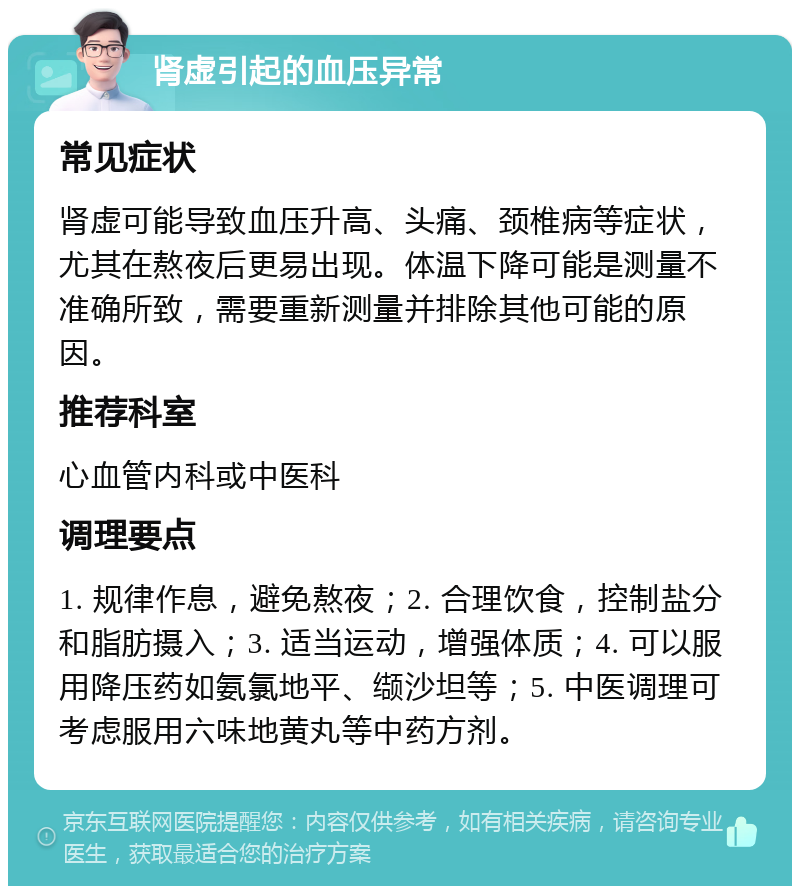 肾虚引起的血压异常

常见症状

肾虚可能导致血压升高、头痛、颈椎病等症状，尤其在熬夜后更易出现。体温下降可能是测量不准确所致，需要重新测量并排除其他可能的原因。

推荐科室

心血管内科或中医科

调理要点

1. 规律作息，避免熬夜；2. 合理饮食，控制盐分和脂肪摄入；3. 适当运动，增强体质；4. 可以服用降压药如氨氯地平、缬沙坦等；5. 中医调理可考虑服用六味地黄丸等中药方剂。

京东互联网医院提醒您：内容仅供参考，如有相关疾病，请咨询专业医生，获取最适合您的治疗方案